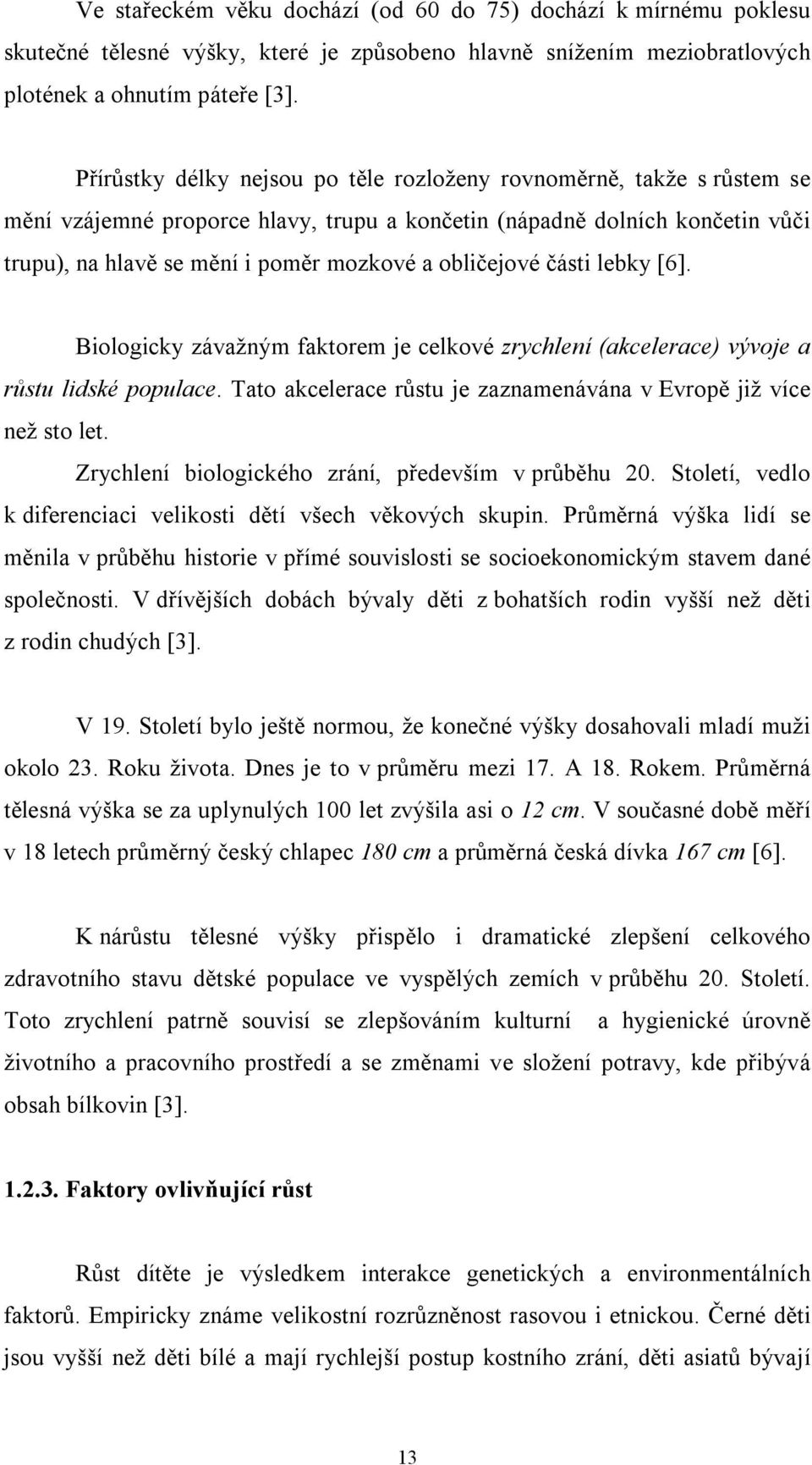 Ve stařeckém věku dochází (od 60 do 75) dochází k mírnému poklesu skutečné tělesné výšky, které je způsobeno hlavně snížením meziobratlových plotének a ohnutím páteře [3].

Přírůstky délky nejsou po těle rozloženy rovnoměrně, takže s růstem se mění vzájemné proporce hlavy, trupu a končetin (nápadně dolních končetin vůči trupu), na hlavě se mění i poměr mozkové a obličejové části lebky [6].

Biologicky závažným faktorem je celkové zrychlení (akcelerace) vývoje a růstu lidské populace. Tato akcelerace růstu je zaznamenávána v Evropě již více než sto let.

Zrychlení biologického zrání, především v průběhu 20. Století, vedlo k diferenciaci velikosti dětí všech věkových skupin. Průměrná výška lidí se měnila v průběhu historie v přímé souvislosti se socioekonomickým stavem dané společnosti. V dřívějších dobách bývaly děti z bohatších rodin vyšší než děti z rodin chudých [3].

V 19. Století bylo ještě normou, že konečné výšky dosahovali mladí muži okolo 23. Roku života. Dnes je to v průměru mezi 17. A 18. Rokem. Průměrná tělesná výška se za uplynulých 100 let zvýšila asi o 12 cm. V současné době měří v 18 letech průměrný český chlapec 180 cm a průměrná česká dívka 167 cm [6].

K nárůstu tělesné výšky přispělo i dramatické zlepšení celkového zdravotního stavu dětské populace ve vyspělých zemích v průběhu 20. Století. Toto zrychlení patrně souvisí se zlepšováním kulturní a hygienické úrovně životního a pracovního prostředí a se změnami ve složení potravy, kde přibývá obsah bílkovin [3].

1.2.3. Faktory ovlivňující růst

Růst dítěte je výsledkem interakce genetických a environmentálních faktorů. Empiricky známe velikostní rozrůzněnost rasovou i etnickou. Černé děti jsou vyšší než děti bílé a mají rychlejší postup kostního zrání, děti asiatů bývají

13